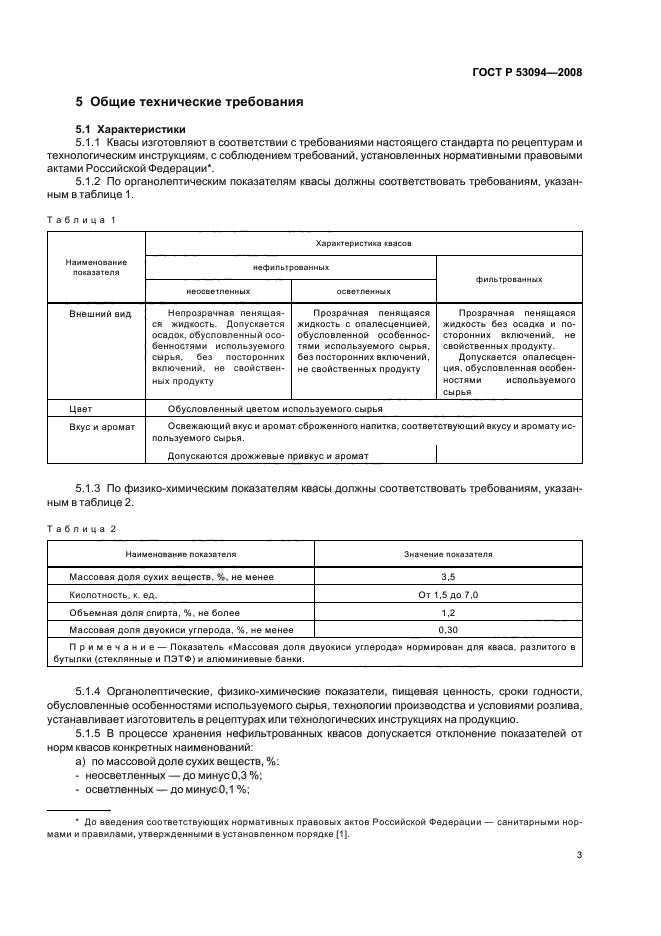 ГОСТ Р 53094—2008

5 Общие технические требования

5.1 Характеристики

5.1.1 Квасы изготовляют в соответствии с требованиями настоящего стандарта по рецептурам и технологическим инструкциям, с соблюдением требований, установленных нормативными правовыми актами Российской Федерации*.

5.1.2 По органолептическим показателям квасы должны соответствовать требованиям, указанным в таблице 1.

Таблица 1

| Наименование показателя | Характеристика квасов | | |
|---|---|---|---|
| | нефильтрованных | | фильтрованных |
| | неосветленных | осветленных | |
| Внешний вид | Непрозрачная пенящаяся жидкость. Допускается осадок, обусловленный особенностями используемого сырья, без посторонних включений, не свойственных продукту | Прозрачная пенящаяся жидкость с опалесценцией, обусловленной особенностями используемого сырья, без посторонних включений, не свойственных продукту | Прозрачная пенящаяся жидкость без осадка и посторонних включений, не свойственных продукту. Допускается опалесценция, обусловленная особенностями используемого сырья |
| Цвет | Обусловленный цветом используемого сырья | | |
| Вкус и аромат | Освежающий вкус и аромат сброженного напитка, соответствующий вкусу и аромату используемого сырья. | | |
| | Допускаются дрожжевые привкус и аромат | | |

5.1.3 По физико-химическим показателям квасы должны соответствовать требованиям, указанным в таблице 2.

Таблица 2

| Наименование показателя | Значение показателя |
|---|---|
| Массовая доля сухих веществ, %, не менее | 3,5 |
| Кислотность, к. ед. | От 1,5 до 7,0 |
| Объемная доля спирта, %, не более | 1,2 |
| Массовая доля двуокиси углерода, %, не менее | 0,30 |
| Примечание — Показатель «Массовая доля двуокиси углерода» нормирован для кваса, разлитого в бутылки (стеклянные и ПЭТФ) и алюминиевые банки. | |

5.1.4 Органолептические, физико-химические показатели, пищевая ценность, сроки годности, обусловленные особенностями используемого сырья, технологии производства и условиями розлива, устанавливает изготовитель в рецептурах или технологических инструкциях на продукцию.

5.1.5 В процессе хранения нефильтрованных квасов допускается отклонение показателей от норм квасов конкретных наименований:

а) по массовой доле сухих веществ, %:
- неосветленных — до минус 0,3 %;
- осветленных — до минус 0,1 %;

* До введения соответствующих нормативных правовых актов Российской Федерации — санитарными нормами и правилами, утвержденными в установленном порядке [1].

3